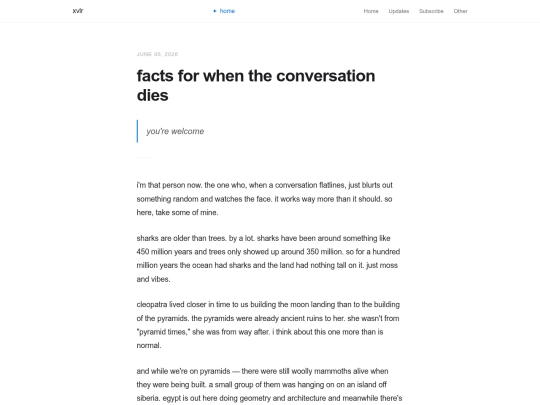 xvlr

home

Home Updates Subscribe Other

JUNE 06, 2026

facts for when the conversation dies

you're welcome

i'm that person now. the one who, when a conversation flatlines, just blurts out something random and watches the face. it works way more than it should. so here, take some of mine.

sharks are older than trees. by a lot. sharks have been around something like 450 million years and trees only showed up around 350 million. so for a hundred million years the ocean had sharks and the land had nothing tall on it. just moss and vibes.

cleopatra lived closer in time to us building the moon landing than to the building of the pyramids. the pyramids were already ancient ruins to her. she wasn't from "pyramid times," she was from way after. i think about this one more than is normal.

and while we're on pyramids — there were still woolly mammoths alive when they were being built. a small group of them was hanging on on an island off siberia. egypt is out here doing geometry and architecture and meanwhile there's